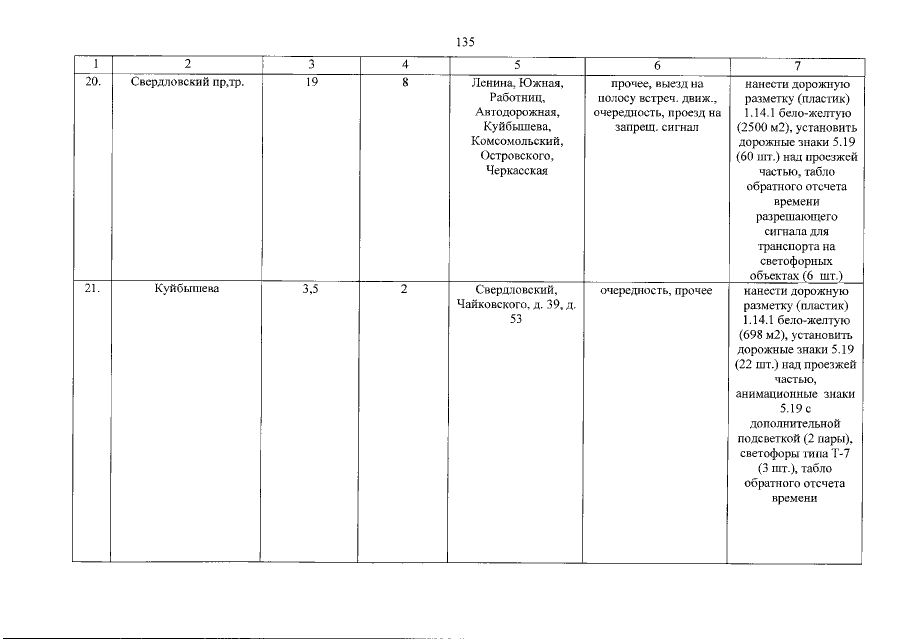 135

| 1 | 2 | 3 | 4 | 5 | 6 | 7 |
|---|---|---|---|---|---|---|
| 20. | Свердловский пр,тр. | 19 | 8 | Ленина, Южная, Работниц, Автодорожная, Куйбышева, Комсомольский, Островского, Черкасская | прочее, выезд на полосу встреч. движ., очередность, проезд на запрещ. сигнал | нанести дорожную разметку (пластик) 1.14.1 бело-желтую (2500 м2), установить дорожные знаки 5.19 (60 шт.) над проезжей частью, табло обратного отсчета времени разрешающего сигнала для транспорта на светофорных объектах (6 шт.) |
| 21. | Куйбышева | 3,5 | 2 | Свердловский, Чайковского, д. 39, д. 53 | очередность, прочее | нанести дорожную разметку (пластик) 1.14.1 бело-желтую (698 м2), установить дорожные знаки 5.19 (22 шт.) над проезжей частью, анимационные знаки 5.19 с дополнительной подсветкой (2 пары), светофоры типа Т-7 (3 шт.), табло обратного отсчета времени |